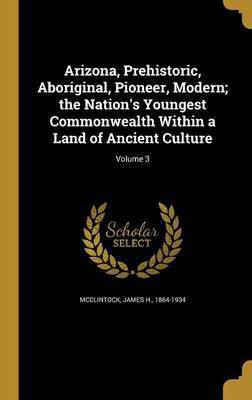 Arizona, Prehistoric, Aboriginal, Pioneer, Modern; the Nation's Youngest Commonwealth Within a Land of Ancient Culture

Volume 3

Scholar SELECT

MCCLINTOCK, JAMES H., 1864-1934